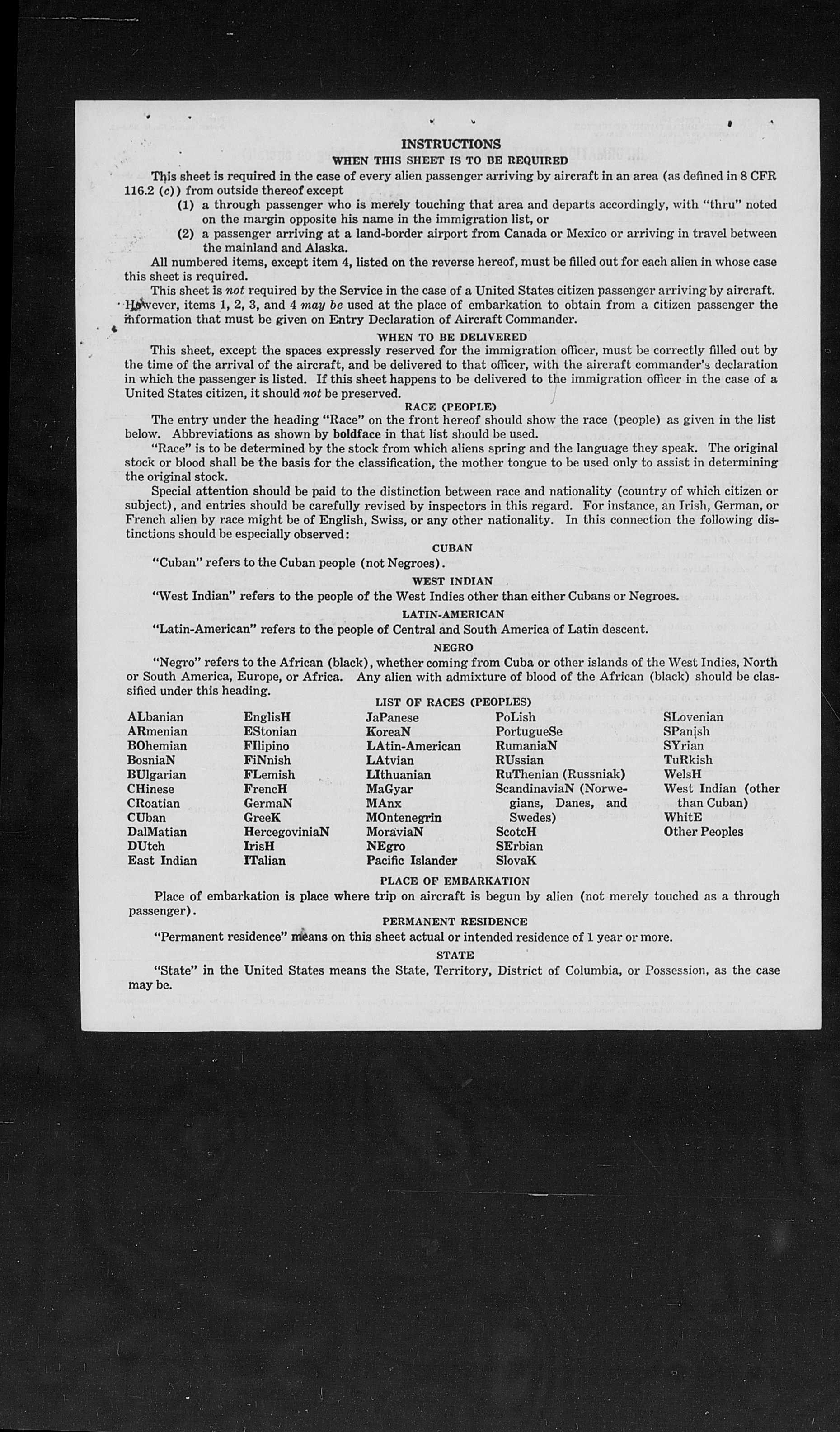 INSTRUCTIONS

WHEN THIS SHEET IS TO BE REQUIRED

This sheet is required in the case of every alien passenger arriving by aircraft in an area (as defined in 8 CFR 116.2 (c)) from outside thereof except

(1) a through passenger who is merely touching that area and departs accordingly, with "thru" noted on the margin opposite his name in the immigration list, or

(2) a passenger arriving at a land-border airport from Canada or Mexico or arriving in travel between the mainland and Alaska.

All numbered items, except item 4, listed on the reverse hereof, must be filled out for each alien in whose case this sheet is required.

This sheet is not required by the Service in the case of a United States citizen passenger arriving by aircraft. However, items 1, 2, 3, and 4 may be used at the place of embarkation to obtain from a citizen passenger the information that must be given on Entry Declaration of Aircraft Commander.

WHEN TO BE DELIVERED

This sheet, except the spaces expressly reserved for the immigration officer, must be correctly filled out by the time of the arrival of the aircraft, and be delivered to that officer, with the aircraft commander's declaration in which the passenger is listed. If this sheet happens to be delivered to the immigration officer in the case of a United States citizen, it should not be preserved.

RACE (PEOPLE)

The entry under the heading "Race" on the front hereof should show the race (people) as given in the list below. Abbreviations as shown by boldface in that list should be used.

"Race" is to be determined by the stock from which aliens spring and the language they speak. The original stock or blood shall be the basis for the classification, the mother tongue to be used only to assist in determining the original stock.

Special attention should be paid to the distinction between race and nationality (country of which citizen or subject), and entries should be carefully revised by inspectors in this regard. For instance, an Irish, German, or French alien by race might be of English, Swiss, or any other nationality. In this connection the following distinctions should be especially observed:

CUBAN

"Cuban" refers to the Cuban people (not Negroes).

WEST INDIAN

"West Indian" refers to the people of the West Indies other than either Cubans or Negroes.

LATIN-AMERICAN

"Latin-American" refers to the people of Central and South America of Latin descent.

NEGRO

"Negro" refers to the African (black), whether coming from Cuba or other islands of the West Indies, North or South America, Europe, or Africa. Any alien with admixture of blood of the African (black) should be classified under this heading.

LIST OF RACES (PEOPLES)

ALbanian
ARmenian
BOhemian
BosniaN
BUlgarian
CHinese
CRoatian
CUban
DalMatian
DUtch
East Indian

EnglisH
EStonian
FIlipino
FiNnish
FLemish
FrencH
GermaN
GreeK
HercegoviniaN
IrisH
ITalian

JaPanese
KoreaN
LAtin-American
LAtvian
LIthuanian
MaGyar
MAnx
MOntenegrin
MoraviaN
NEgro
Pacific Islander

PoLish
PortugueSe
RumaniaN
RUssian
RuThenian (Russniak)
ScandinaviaN (Norwegians, Danes, and Swedes)
ScotcH
SErbian
SlovaK

SLovenian
SPanish
SYrian
TuRkish
WelsH
West Indian (other than Cuban)
WhitE
Other Peoples

PLACE OF EMBARKATION

Place of embarkation is place where trip on aircraft is begun by alien (not merely touched as a through passenger).

PERMANENT RESIDENCE

"Permanent residence" means on this sheet actual or intended residence of 1 year or more.

STATE

"State" in the United States means the State, Territory, District of Columbia, or Possession, as the case may be.